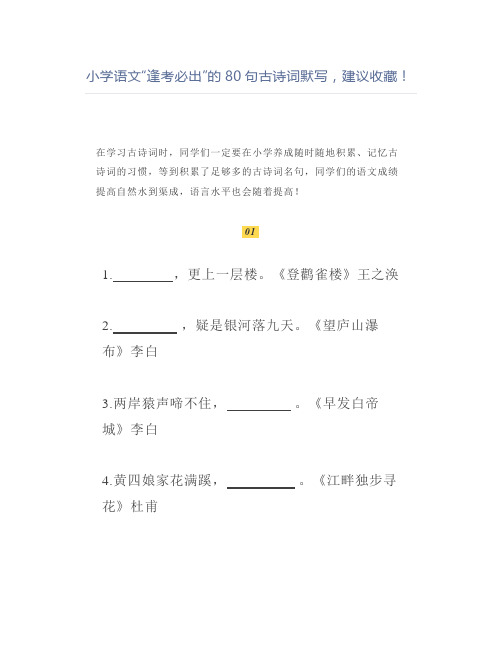 小学语文"逢考必出"的 80 句古诗词默写，建议收藏！

在学习古诗词时，同学们一定要在小学养成随时随地积累、记忆古诗词的习惯，等到积累了足够多的古诗词名句，同学们的语文成绩提高自然水到渠成，语言水平也会随着提高！

01

1.________，更上一层楼。《登鹳雀楼》王之涣

2.________，疑是银河落九天。《望庐山瀑布》李白

3.两岸猿声啼不住，________。《早发白帝城》李白

4.黄四娘家花满蹊，________。《江畔独步寻花》杜甫